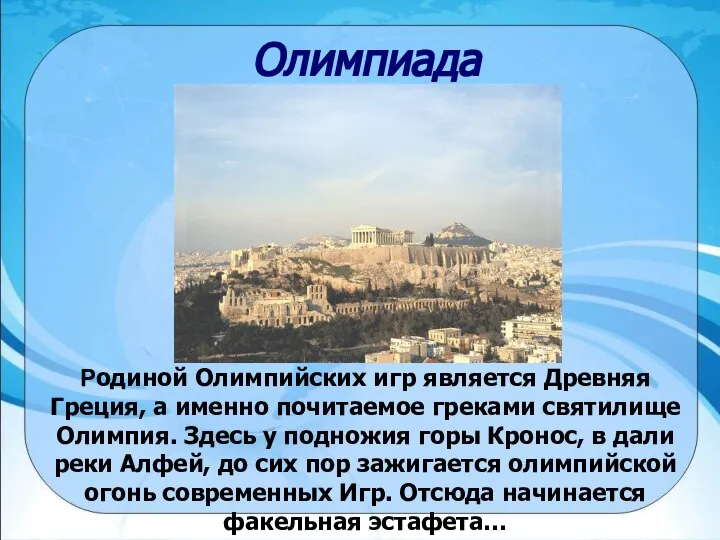 Олимпиада

Родиной Олимпийских игр является Древняя Греция, а именно почитаемое греками святилище Олимпия. Здесь у подножия горы Кронос, в дали реки Алфей, до сих пор зажигается олимпийской огонь современных Игр. Отсюда начинается факельная эстафета…